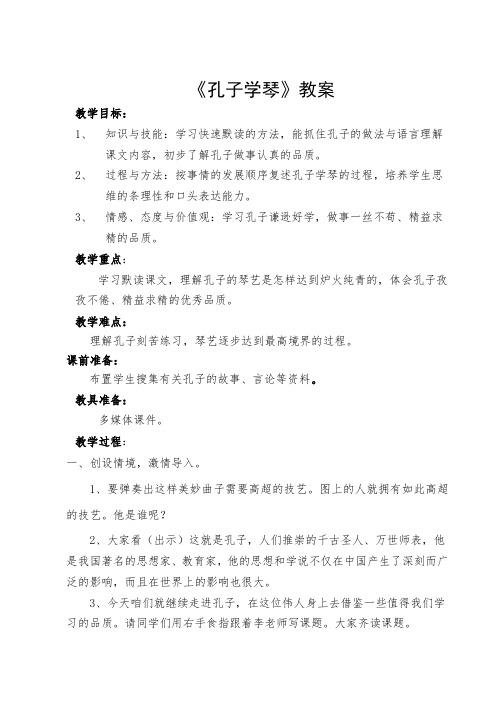 《孔子学琴》教案

教学目标：

1、 知识与技能：学习快速默读的方法，能抓住孔子的做法与语言理解课文内容，初步了解孔子做事认真的品质。

2、 过程与方法：按事情的发展顺序复述孔子学琴的过程，培养学生思维的条理性和口头表达能力。

3、 情感、态度与价值观：学习孔子谦逊好学，做事一丝不苟、精益求精的品质。

教学重点：

学习默读课文，理解孔子的琴艺是怎样达到炉火纯青的，体会孔子孜孜不倦、精益求精的优秀品质。

教学难点：

理解孔子刻苦练习，琴艺逐步达到最高境界的过程。

课前准备：

布置学生搜集有关孔子的故事、言论等资料。

教具准备：

多媒体课件。

教学过程：

一、创设情境，激情导入。

1、要弹奏出这样美妙曲子需要高超的技艺。图上的人就拥有如此高超的技艺。他是谁呢？

2、大家看（出示）这就是孔子，人们推崇的千古圣人、万世师表，他是我国著名的思想家、教育家，他的思想和学说不仅在中国产生了深刻而广泛的影响，而且在世界上的影响也很大。

3、今天咱们就继续走进孔子，在这位伟人身上去借鉴一些值得我们学习的品质。请同学们用右手食指跟着李老师写课题。大家齐读课题。